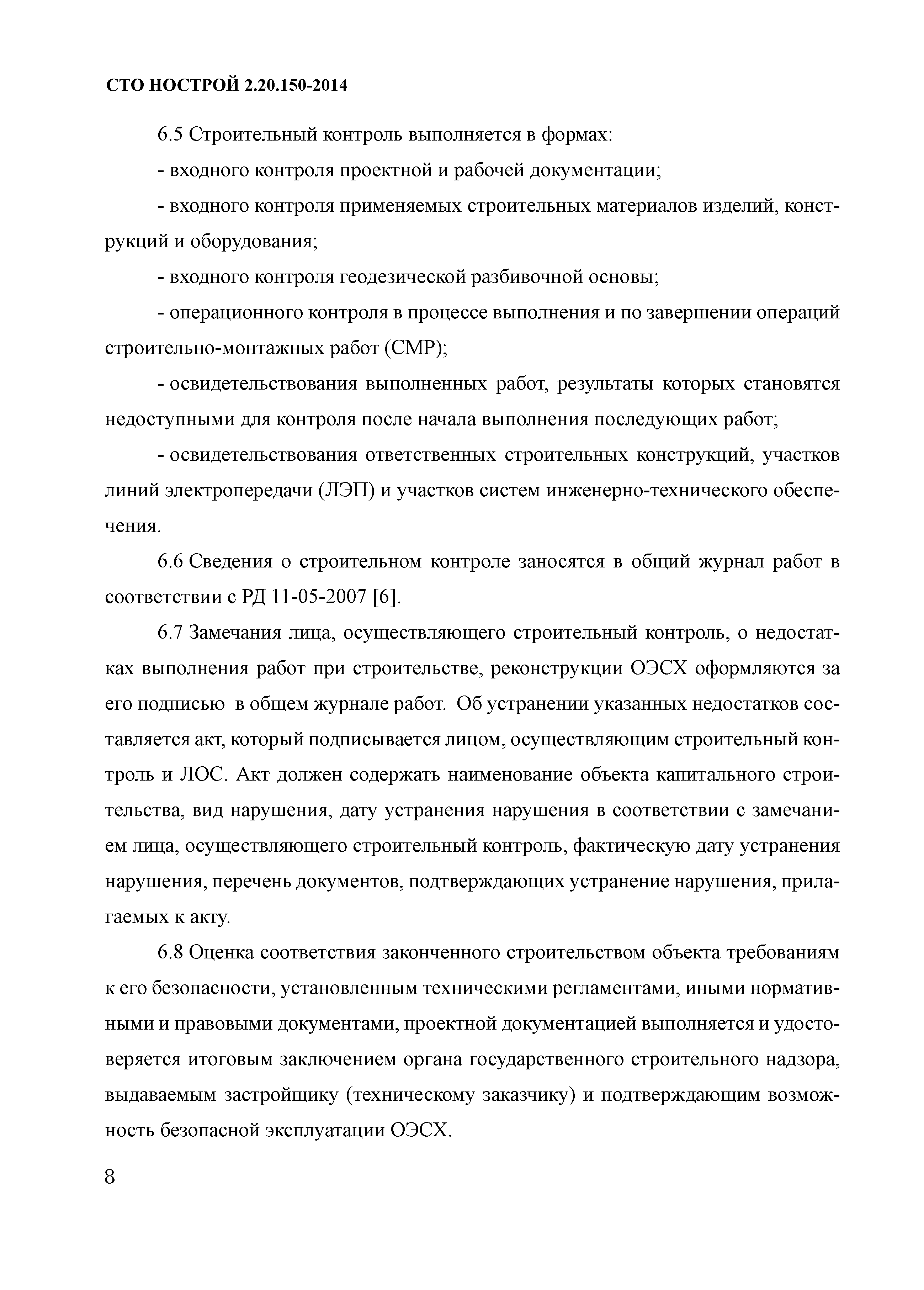 СТО НОСТРОЙ 2.20.150-2014

6.5 Строительный контроль выполняется в формах:

- входного контроля проектной и рабочей документации;

- входного контроля применяемых строительных материалов изделий, конструкций и оборудования;

- входного контроля геодезической разбивочной основы;

- операционного контроля в процессе выполнения и по завершении операций строительно-монтажных работ (СМР);

- освидетельствования выполненных работ, результаты которых становятся недоступными для контроля после начала выполнения последующих работ;

- освидетельствования ответственных строительных конструкций, участков линий электропередачи (ЛЭП) и участков систем инженерно-технического обеспечения.

6.6 Сведения о строительном контроле заносятся в общий журнал работ в соответствии с РД 11-05-2007 [6].

6.7 Замечания лица, осуществляющего строительный контроль, о недостатках выполнения работ при строительстве, реконструкции ОЭСХ оформляются за его подписью в общем журнале работ. Об устранении указанных недостатков составляется акт, который подписывается лицом, осуществляющим строительный контроль и ЛОС. Акт должен содержать наименование объекта капитального строительства, вид нарушения, дату устранения нарушения в соответствии с замечанием лица, осуществляющего строительный контроль, фактическую дату устранения нарушения, перечень документов, подтверждающих устранение нарушения, прилагаемых к акту.

6.8 Оценка соответствия законченного строительством объекта требованиям к его безопасности, установленным техническими регламентами, иными нормативными и правовыми документами, проектной документацией выполняется и удостоверяется итоговым заключением органа государственного строительного надзора, выдаваемым застройщику (техническому заказчику) и подтверждающим возможность безопасной эксплуатации ОЭСХ.

8